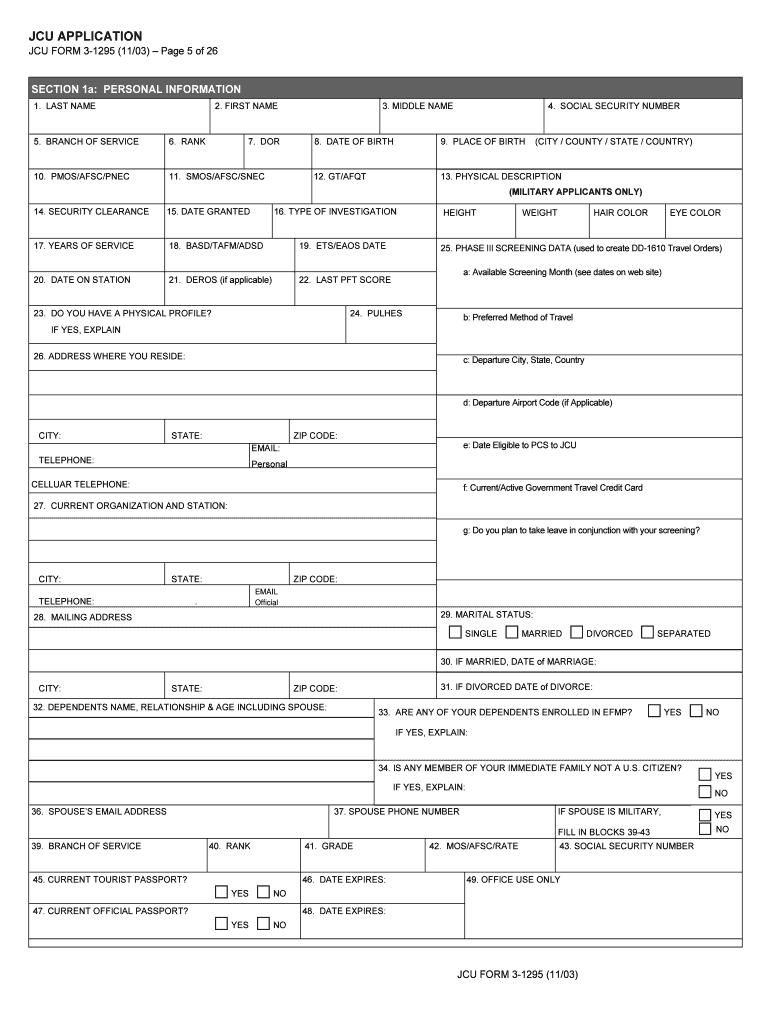 JCU APPLICATION

JCU FORM 3-1295 (11/03) – Page 5 of 26

SECTION 1a: PERSONAL INFORMATION

1. LAST NAME
2. FIRST NAME
3. MIDDLE NAME
4. SOCIAL SECURITY NUMBER

5. BRANCH OF SERVICE
6. RANK
7. DOR
8. DATE OF BIRTH
9. PLACE OF BIRTH (CITY / COUNTY / STATE / COUNTRY)

10. PMOS/AFSC/PNEC
11. SMOS/AFSC/SNEC
12. GT/AFQT
13. PHYSICAL DESCRIPTION
(MILITARY APPLICANTS ONLY)

14. SECURITY CLEARANCE
15. DATE GRANTED
16. TYPE OF INVESTIGATION
HEIGHT
WEIGHT
HAIR COLOR
EYE COLOR

17. YEARS OF SERVICE
18. BASD/TAFM/ADSD
19. ETS/EAOS DATE
25. PHASE III SCREENING DATA (used to create DD-1610 Travel Orders)

a: Available Screening Month (see dates on web site)

20. DATE ON STATION
21. DEROS (if applicable)
22. LAST PFT SCORE

23. DO YOU HAVE A PHYSICAL PROFILE?
IF YES, EXPLAIN
24. PULHES

b: Preferred Method of Travel

26. ADDRESS WHERE YOU RESIDE:

c: Departure City, State, Country

d: Departure Airport Code (if Applicable)

CITY:
STATE:
ZIP CODE:

e: Date Eligible to PCS to JCU

TELEPHONE:
EMAIL:
Personal

CELLUAR TELEPHONE:

f: Current/Active Government Travel Credit Card

27. CURRENT ORGANIZATION AND STATION:

g: Do you plan to take leave in conjunction with your screening?

CITY:
STATE:
ZIP CODE:

TELEPHONE:
EMAIL
Official

28. MAILING ADDRESS

29. MARITAL STATUS:
SINGLE
MARRIED
DIVORCED
SEPARATED

30. IF MARRIED, DATE of MARRIAGE:

CITY:
STATE:
ZIP CODE:
31. IF DIVORCED DATE of DIVORCE:

32. DEPENDENTS NAME, RELATIONSHIP & AGE INCLUDING SPOUSE:

33. ARE ANY OF YOUR DEPENDENTS ENROLLED IN EFMP?
YES
NO

IF YES, EXPLAIN:

34. IS ANY MEMBER OF YOUR IMMEDIATE FAMILY NOT A U.S. CITIZEN?
YES
IF YES, EXPLAIN:
NO

36. SPOUSE'S EMAIL ADDRESS
37. SPOUSE PHONE NUMBER
IF SPOUSE IS MILITARY,
FILL IN BLOCKS 39-43
YES
NO

39. BRANCH OF SERVICE
40. RANK
41. GRADE
42. MOS/AFSC/RATE
43. SOCIAL SECURITY NUMBER

45. CURRENT TOURIST PASSPORT?
YES
NO
46. DATE EXPIRES:
49. OFFICE USE ONLY

47. CURRENT OFFICIAL PASSPORT?
YES
NO
48. DATE EXPIRES:

JCU FORM 3-1295 (11/03)